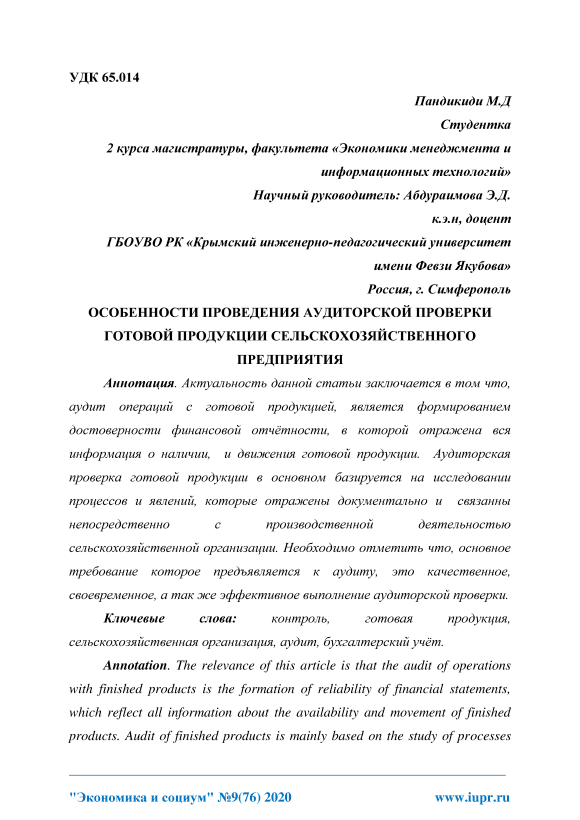 УДК 65.014

Пандикиди М.Д

Студентка

2 курса магистратуры, факультета «Экономики менеджмента и информационных технологий»

Научный руководитель: Абдураимова Э.Д.

к.э.н, доцент

ГБОУВО РК «Крымский инженерно-педагогический университет имени Февзи Якубова»

Россия, г. Симферополь

ОСОБЕННОСТИ ПРОВЕДЕНИЯ АУДИТОРСКОЙ ПРОВЕРКИ ГОТОВОЙ ПРОДУКЦИИ СЕЛЬСКОХОЗЯЙСТВЕННОГО ПРЕДПРИЯТИЯ

Аннотация. Актуальность данной статьи заключается в том что, аудит операций с готовой продукцией, является формированием достоверности финансовой отчётности, в которой отражена вся информация о наличии, и движения готовой продукции. Аудиторская проверка готовой продукции в основном базируется на исследовании процессов и явлений, которые отражены документально и связанны непосредственно с производственной деятельностью сельскохозяйственной организации. Необходимо отметить что, основное требование которое предъявляется к аудиту, это качественное, своевременное, а так же эффективное выполнение аудиторской проверки.

Ключевые слова: контроль, готовая продукция, сельскохозяйственная организация, аудит, бухгалтерский учёт.

Annotation. The relevance of this article is that the audit of operations with finished products is the formation of reliability of financial statements, which reflect all information about the availability and movement of finished products. Audit of finished products is mainly based on the study of processes

"Экономика и социум" №9(76) 2020 www.iupr.ru